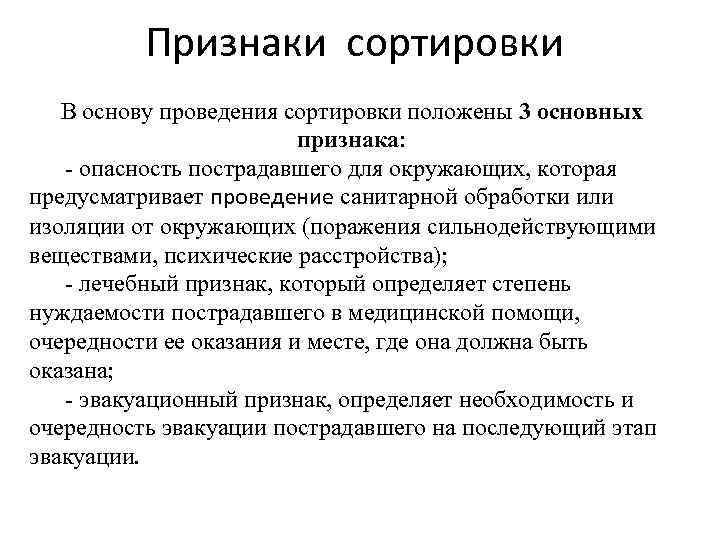 Признаки сортировки

В основу проведения сортировки положены 3 основных признака:

- опасность пострадавшего для окружающих, которая предусматривает проведение санитарной обработки или изоляции от окружающих (поражения сильнодействующими веществами, психические расстройства);

- лечебный признак, который определяет степень нуждаемости пострадавшего в медицинской помощи, очередности ее оказания и месте, где она должна быть оказана;

- эвакуационный признак, определяет необходимость и очередность эвакуации пострадавшего на последующий этап эвакуации.